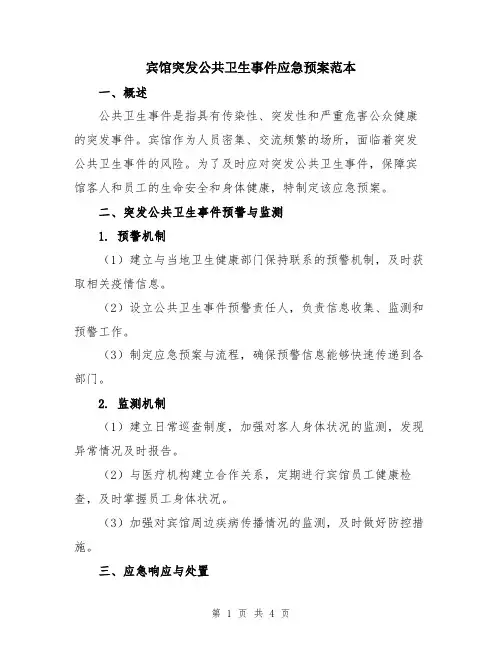 宾馆突发公共卫生事件应急预案范本

一、概述

公共卫生事件是指具有传染性、突发性和严重危害公众健康的突发事件。宾馆作为人员密集、交流频繁的场所，面临着突发公共卫生事件的风险。为了及时应对突发公共卫生事件，保障宾馆客人和员工的生命安全和身体健康，特制定该应急预案。

二、突发公共卫生事件预警与监测

1. 预警机制

（1）建立与当地卫生健康部门保持联系的预警机制，及时获取相关疫情信息。

（2）设立公共卫生事件预警责任人，负责信息收集、监测和预警工作。

（3）制定应急预案与流程，确保预警信息能够快速传递到各部门。

2. 监测机制

（1）建立日常巡查制度，加强对客人身体状况的监测，发现异常情况及时报告。

（2）与医疗机构建立合作关系，定期进行宾馆员工健康检查，及时掌握员工身体状况。

（3）加强对宾馆周边疾病传播情况的监测，及时做好防控措施。

三、应急响应与处置

第 1 页 共 4 页